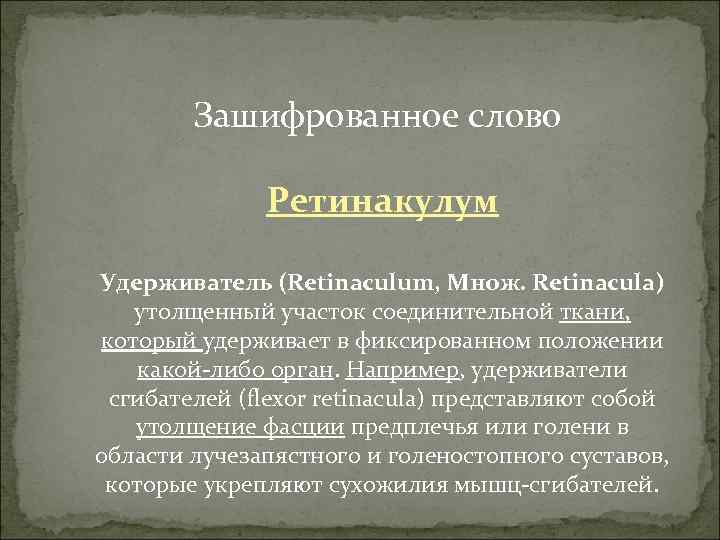 Зашифрованное слово

Ретинакулум

Удерживатель (Retinaculum, Множ. Retinacula) утолщенный участок соединительной ткани, который удерживает в фиксированном положении какой-либо орган. Например, удерживатели сгибателей (flexor retinacula) представляют собой утолщение фасции предплечья или голени в области лучезапястного и голеностопного суставов, которые укрепляют сухожилия мышц-сгибателей.